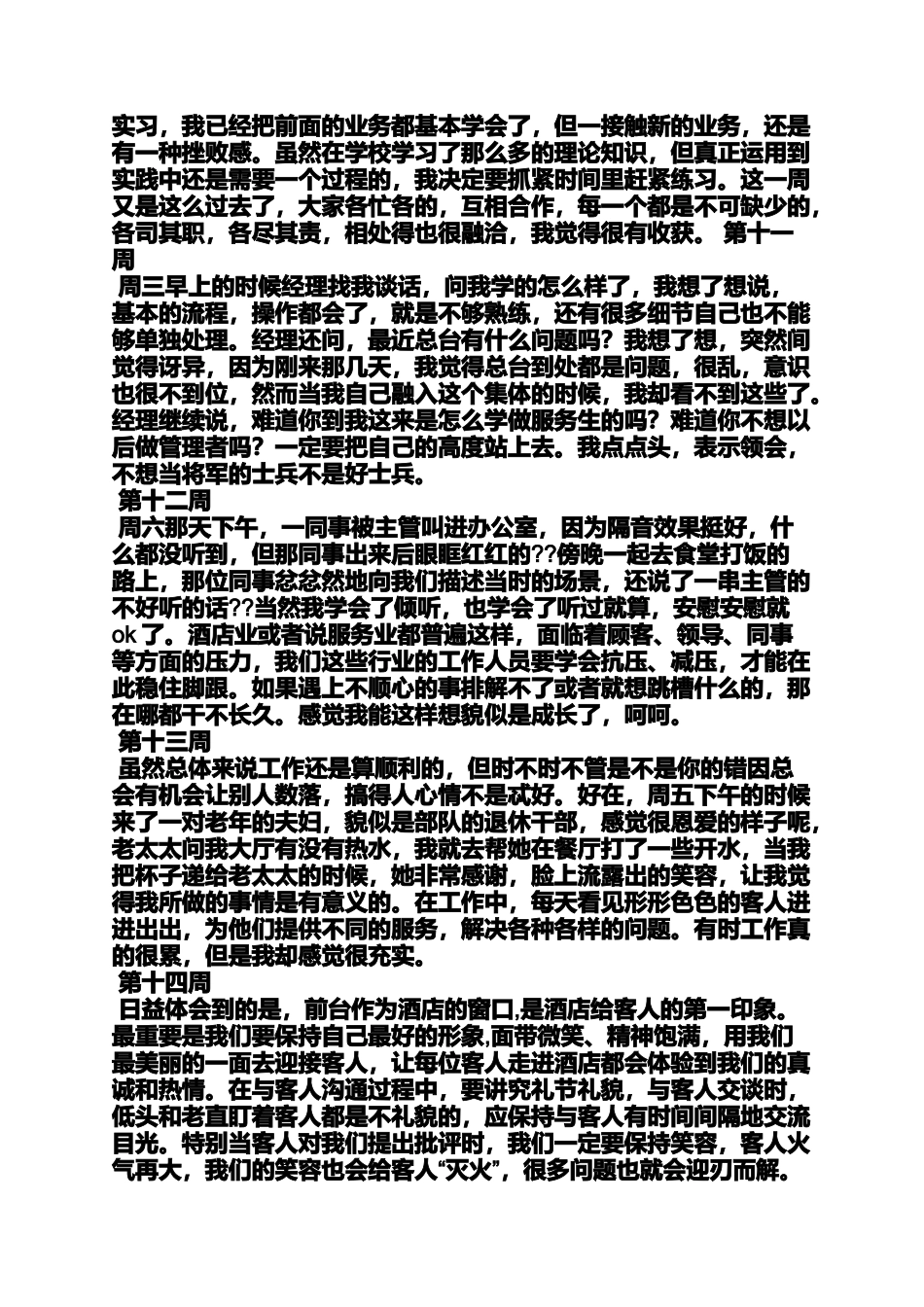 实习，我已经把前面的业务都基本学会了，但一接触新的业务，还是有一种挫败感。虽然在学校学习了那么多的理论知识，但真正运用到实践中还是需要一个过程的，我决定要抓紧时间里赶紧练习。这一周又是这么过去了，大家各忙各的，互相合作，每一个都是不可缺少的，各司其职，各尽其责，相处得也很融洽，我觉得很有收获。 第十一周

周三早上的时候经理找我谈话，问我学的怎么样了，我想了想说，基本的流程，操作都会了，就是不够熟练，还有很多细节自己也不能够单独处理。经理还问，最近总台有什么问题吗？我想了想，突然间觉得讶异，因为刚来那几天，我觉得总台到处都是问题，很乱，意识也很不到位，然而当我自己融入这个集体的时候，我却看不到这些了。经理继续说，难道你到我这来是怎么学做服务生的吗？难道你不想以后做管理者吗？一定要把自己的高度站上去。我点点头，表示领会，不想当将军的士兵不是好士兵。

第十二周

周六那天下午，一同事被主管叫进办公室，因为隔音效果挺好，什么都没听到，但那同事出来后眼眶红红的??傍晚一起去食堂打饭的路上，那位同事忿忿然地向我们描述当时的场景，还说了一串主管的不好听的话??当然我学会了倾听，也学会了听过就算，安慰安慰就ok了。酒店业或者说服务业都普遍这样，面临着顾客、领导、同事等方面的压力，我们这些行业的工作人员要学会抗压、减压，才能在此稳住脚跟。如果遇上不顺心的事排解不了或者就想跳槽什么的，那在哪都干不长久。感觉我能这样想貌似是成长了，呵呵。

第十三周

虽然总体来说工作还是算顺利的，但时不时不管是不是你的错因总会有机会让别人数落，搞得人心情不是忒好。好在，周五下午的时候来了一对老年的夫妇，貌似是部队的退休干部，感觉很恩爱的样子呢，老太太问我大厅有没有热水，我就去帮她在餐厅打了一些开水，当我把杯子递给老太太的时候，她非常感谢，脸上流露出的笑容，让我觉得我所做的事情是有意义的。在工作中，每天看见形形色色的客人进进出出，为他们提供不同的服务，解决各种各样的问题。有时工作真的很累，但是我却感觉很充实。

第十四周

日益体会到的是，前台作为酒店的窗口,是酒店给客人的第一印象。最重要是我们要保持自己最好的形象,面带微笑、精神饱满，用我们最美丽的一面去迎接客人，让每位客人走进酒店都会体验到我们的真诚和热情。在与客人沟通过程中，要讲究礼节礼貌，与客人交谈时，低头和老直盯着客人都是不礼貌的，应保持与客人有时间间隔地交流目光。特别当客人对我们提出批评时，我们一定要保持笑容，客人火气再大，我们的笑容也会给客人“灭火”，很多问题也就会迎刃而解。